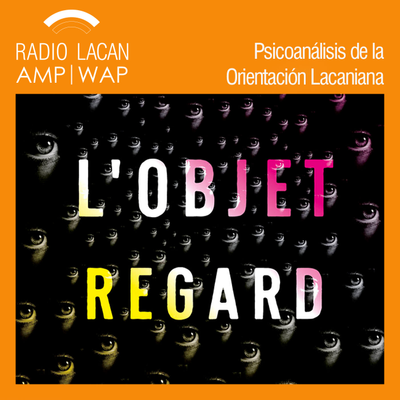 RADIO LACAN
AMP | WAP

Psicoanálisis de la
Orientación Lacaniana

L'OBJET
REGARD